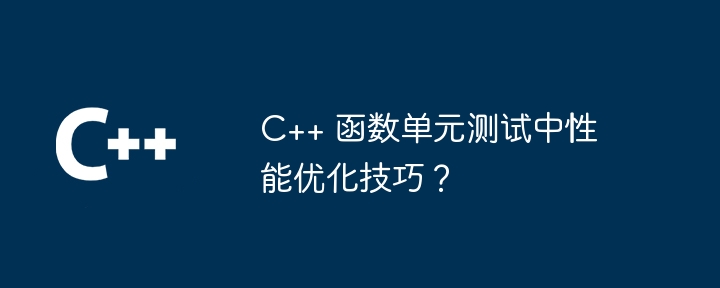 C++

C++ 函数单元测试中性能优化技巧？